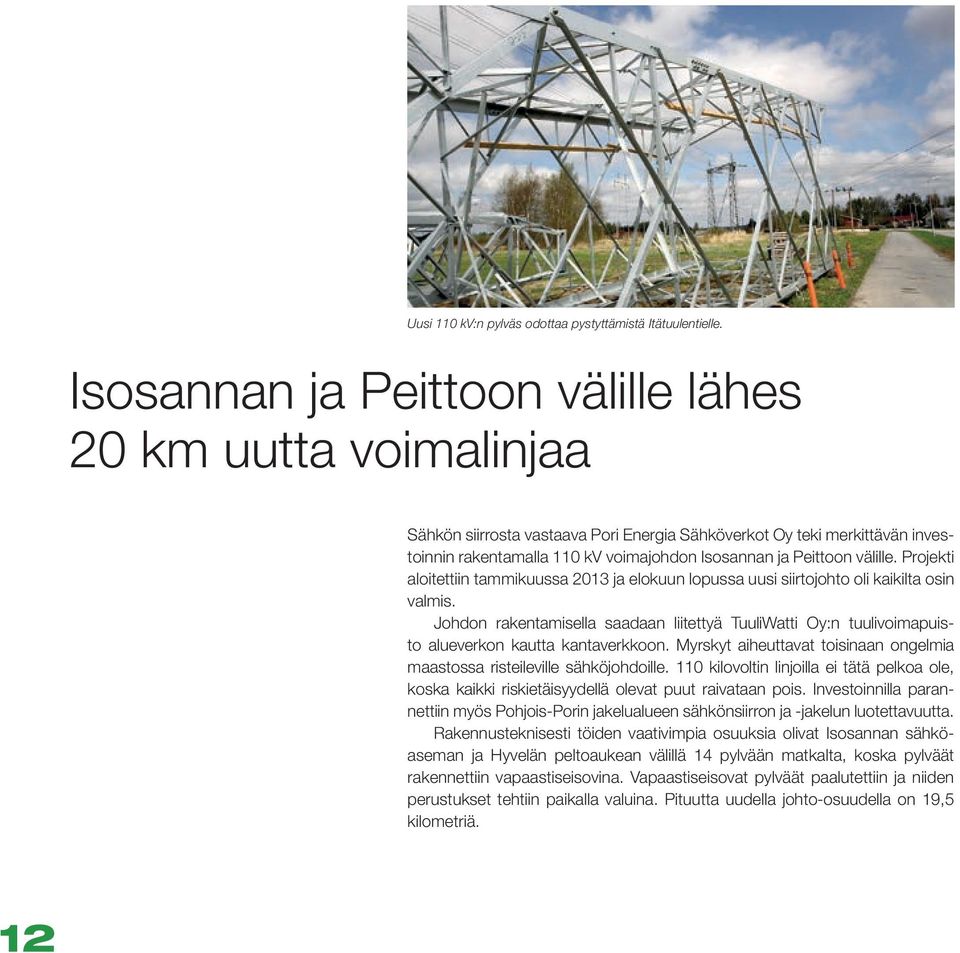 Uusi 110 kV:n pylväs odottaa pystyttämistä Itätuulentielle.

Isosannan ja Peittoon välille lähes 20 km uutta voimalinjaa

Sähkön siirrosta vastaava Pori Energia Sähköverkot Oy teki merkittävän investoinnin rakentamalla 110 kV voimajohdon Isosannan ja Peittoon välille. Projekti aloitettiin tammikuussa 2013 ja elokuun lopussa uusi siirtojohto oli kaikilta osin valmis.

Johdon rakentamisella saadaan liitettyä TuuliWatti Oy:n tuulivoimapuisto alueverkon kautta kantaverkkoon. Myrskyt aiheuttavat toisinaan ongelmia maastossa risteileville sähköjohdoille. 110 kilovoltin linjoilla ei tätä pelkoa ole, koska kaikki riskietäisyydellä olevat puut raivataan pois. Investoinnilla parannettiin myös Pohjois-Porin jakelualueen sähkönsiirron ja -jakelun luotettavuutta.

Rakennusteknisesti töiden vaativimpia osuuksia olivat Isosannan sähköaseman ja Hyvelän peltoaukean välillä 14 pylvään matkalta, koska pylväät rakennettiin vapaastiseisovina. Vapaastiseisovat pylväät paalutettiin ja niiden perustukset tehtiin paikalla valuina. Pituutta uudella johto-osuudella on 19,5 kilometriä.

12